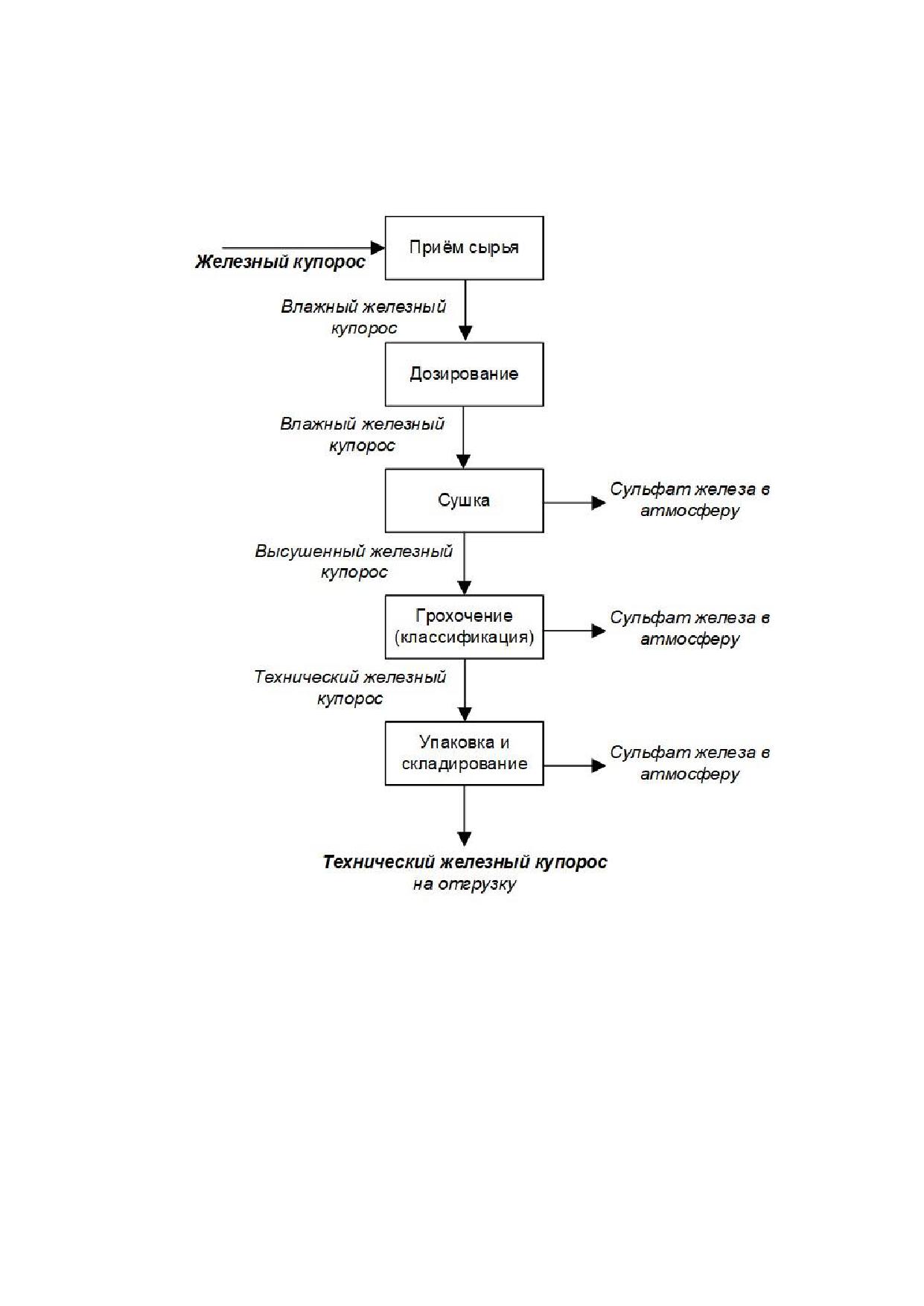 Железный купорос

Приём сырья

Влажный железный купорос

Дозирование

Влажный железный купорос

Сушка

Сульфат железа в атмосферу

Высушенный железный купорос

Грохочение (классификация)

Сульфат железа в атмосферу

Технический железный купорос

Упаковка и складирование

Сульфат железа в атмосферу

Технический железный купорос на отгрузку